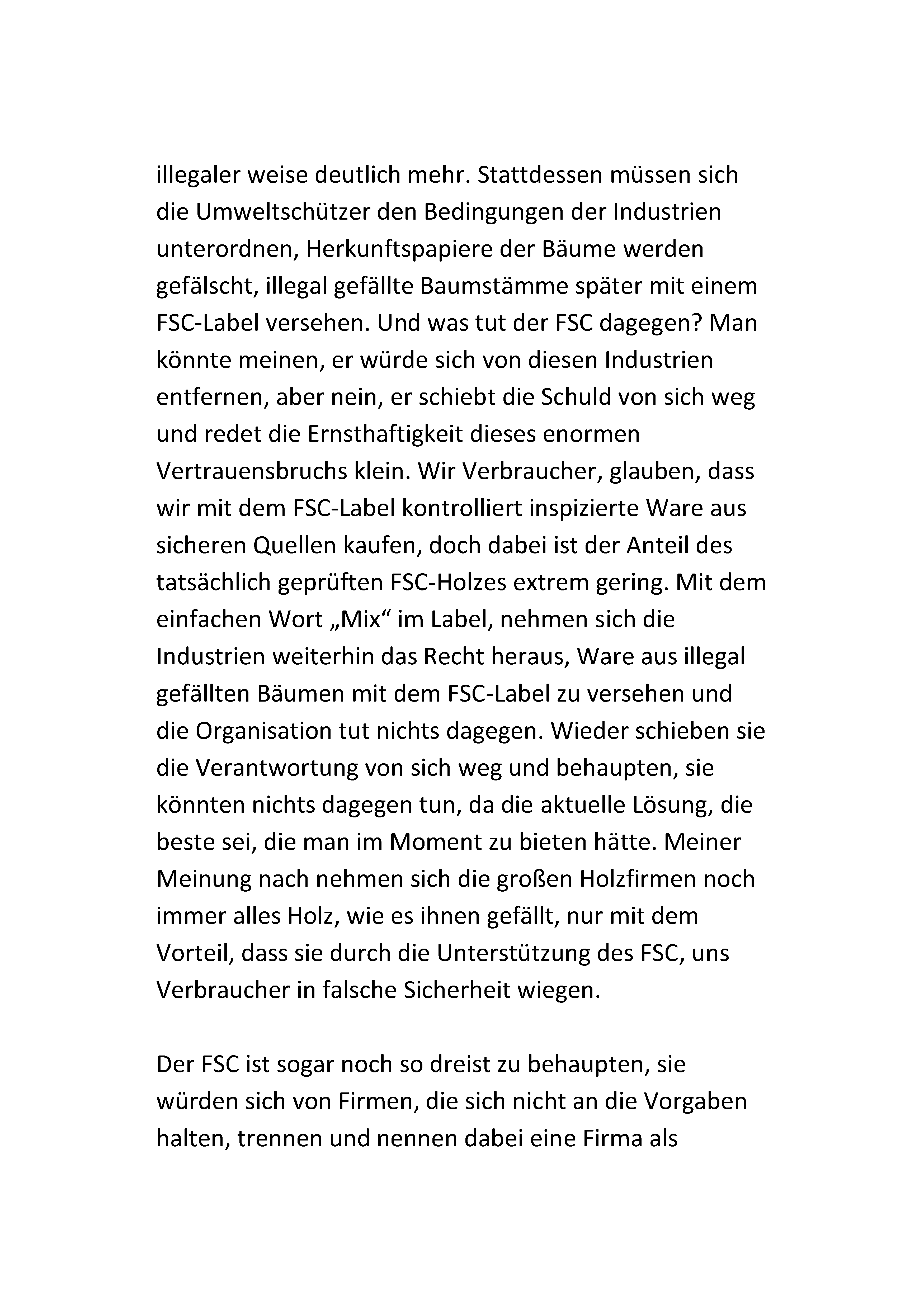 illegaler weise deutlich mehr. Stattdessen müssen sich die Umweltschützer den Bedingungen der Industrien unterordnen, Herkunftspapiere der Bäume werden gefälscht, illegal gefällte Baumstämme später mit einem FSC-Label versehen. Und was tut der FSC dagegen? Man könnte meinen, er würde sich von diesen Industrien entfernen, aber nein, er schiebt die Schuld von sich weg und redet die Ernsthaftigkeit dieses enormen Vertrauensbruchs klein. Wir Verbraucher, glauben, dass wir mit dem FSC-Label kontrolliert inspizierte Ware aus sicheren Quellen kaufen, doch dabei ist der Anteil des tatsächlich geprüften FSC-Holzes extrem gering. Mit dem einfachen Wort „Mix“ im Label, nehmen sich die Industrien weiterhin das Recht heraus, Ware aus illegal gefällten Bäumen mit dem FSC-Label zu versehen und die Organisation tut nichts dagegen. Wieder schieben sie die Verantwortung von sich weg und behaupten, sie könnten nichts dagegen tun, da die aktuelle Lösung, die beste sei, die man im Moment zu bieten hätte. Meiner Meinung nach nehmen sich die großen Holzfirmen noch immer alles Holz, wie es ihnen gefällt, nur mit dem Vorteil, dass sie durch die Unterstützung des FSC, uns Verbraucher in falsche Sicherheit wiegen.

Der FSC ist sogar noch so dreist zu behaupten, sie würden sich von Firmen, die sich nicht an die Vorgaben halten, trennen und nennen dabei eine Firma als